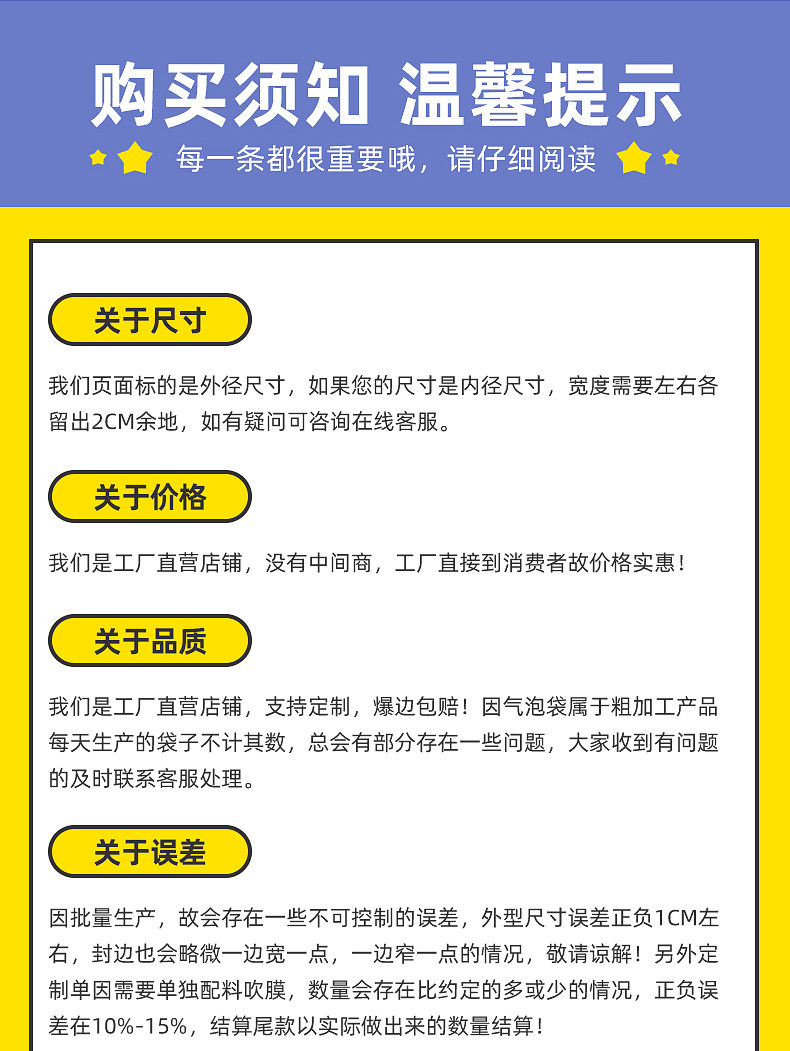 购买须知 温馨提示

每一条都很重要哦，请仔细阅读

关于尺寸

我们页面标的是外径尺寸，如果您的尺寸是内径尺寸，宽度需要左右各留出2CM余地，如有疑问可咨询在线客服。

关于价格

我们是工厂直营店铺，没有中间商，工厂直接到消费者故价格实惠！

关于品质

我们是工厂直营店铺，支持定制，爆边包赔！因气泡袋属于粗加工产品每天生产的袋子不计其数，总会有部分存在一些问题，大家收到有问题的及时联系客服处理。

关于误差

因批量生产，故会存在一些不可控制的误差，外型尺寸误差正负1CM左右，封边也会略微一边宽一点，一边窄一点的情况，敬请谅解！另外定制单因需要单独配料吹膜，数量会存在比约定的多或少的情况，正负误差在10%-15%，结算尾款以实际做出来的数量结算！